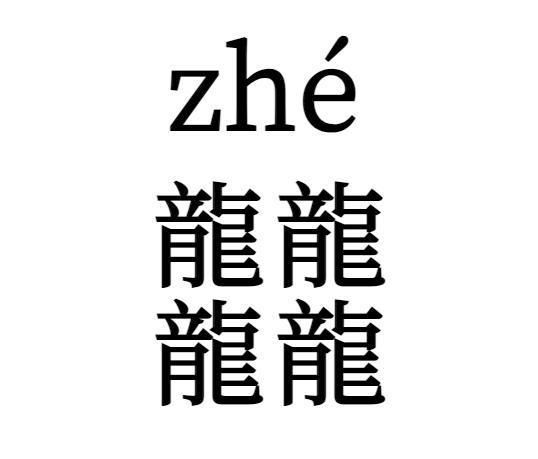 zhé

龍龍
龍龍